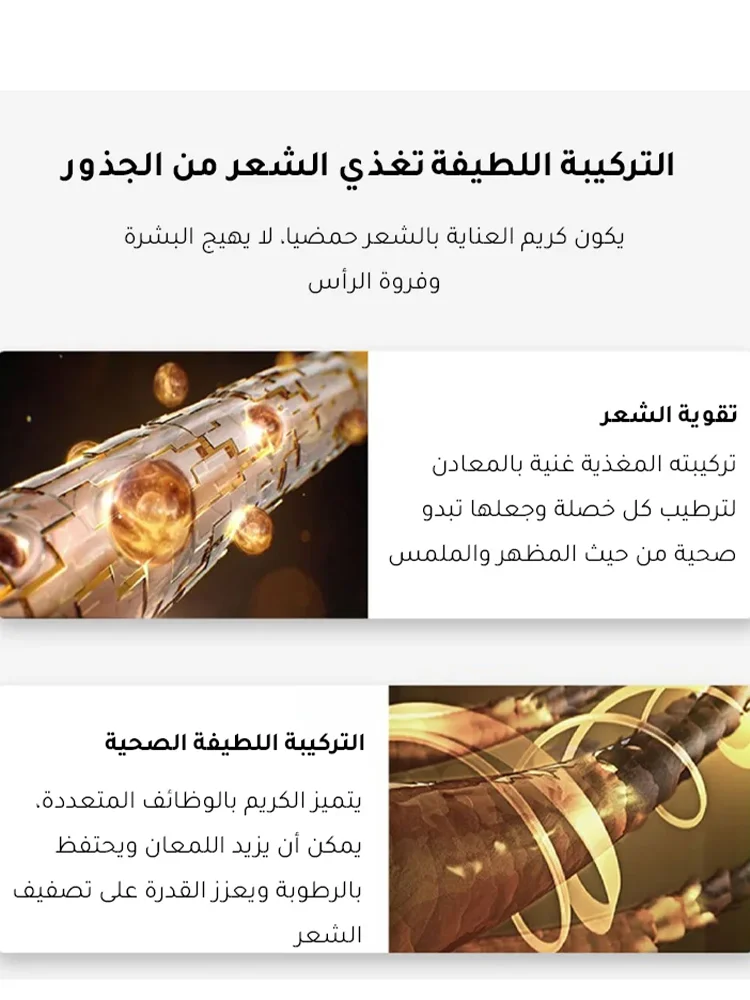 التركيبة اللطيفة تغذي الشعر من الجذور

يكون كريم العناية بالشعر حمضيا، لا يهيج البشرة وفروة الرأس

تقوية الشعر

تركيبته المغذية غنية بالمعادن لترطيب كل خصلة وجعلها تبدو صحية من حيث المظهر والملمس

التركيبة اللطيفة الصحية

يتميز الكريم بالوظائف المتعددة، يمكن أن يزيد اللمعان ويحتفظ بالرطوبة ويعزز القدرة على تصفيف الشعر